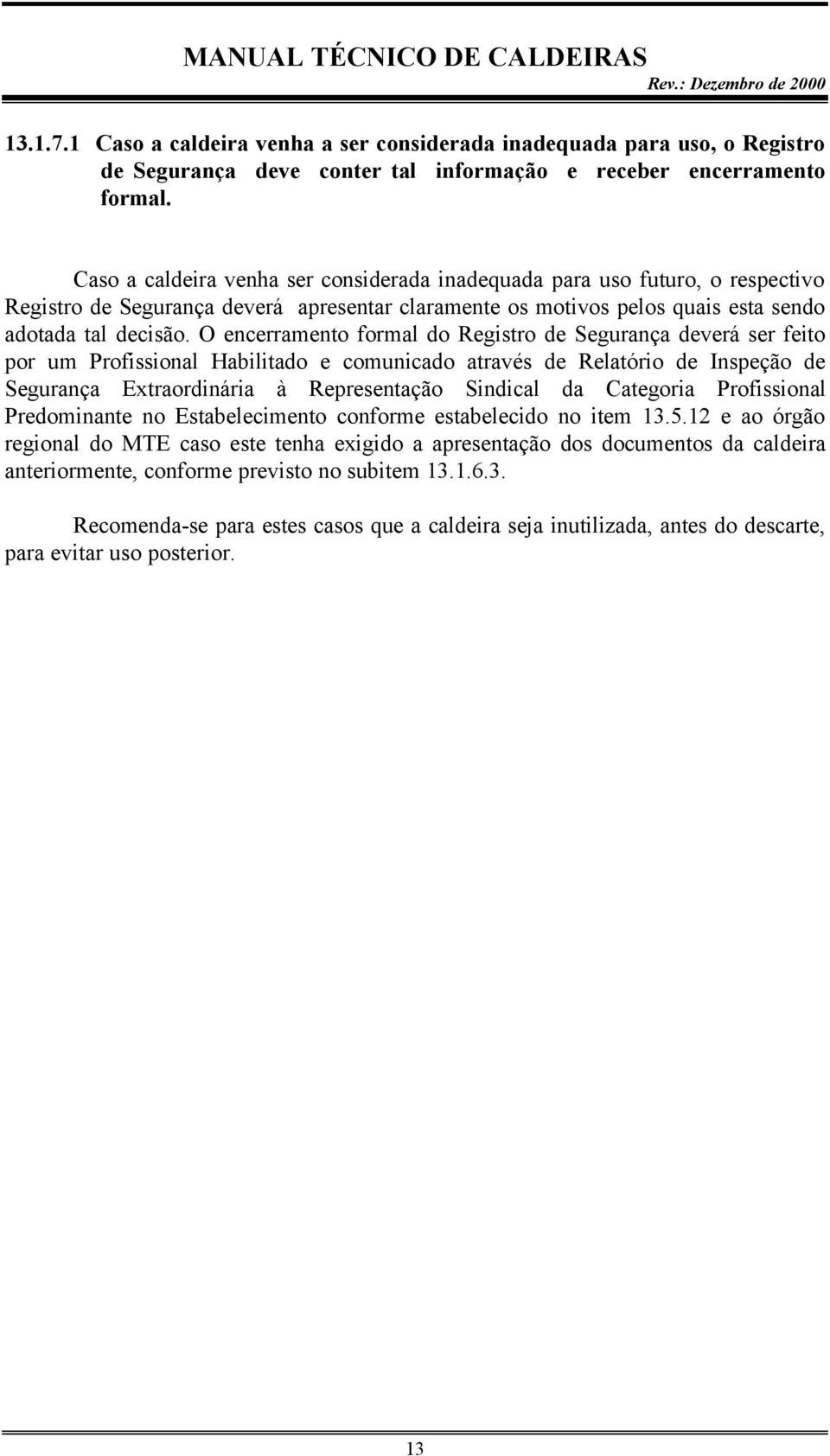 MANUAL TÉCNICO DE CALDEIRAS
Rev.: Dezembro de 2000

13.1.7.1 Caso a caldeira venha a ser considerada inadequada para uso, o Registro de Segurança deve conter tal informação e receber encerramento formal.

Caso a caldeira venha ser considerada inadequada para uso futuro, o respectivo Registro de Segurança deverá apresentar claramente os motivos pelos quais esta sendo adotada tal decisão. O encerramento formal do Registro de Segurança deverá ser feito por um Profissional Habilitado e comunicado através de Relatório de Inspeção de Segurança Extraordinária à Representação Sindical da Categoria Profissional Predominante no Estabelecimento conforme estabelecido no item 13.5.12 e ao órgão regional do MTE caso este tenha exigido a apresentação dos documentos da caldeira anteriormente, conforme previsto no subitem 13.1.6.3.

Recomenda-se para estes casos que a caldeira seja inutilizada, antes do descarte, para evitar uso posterior.

13